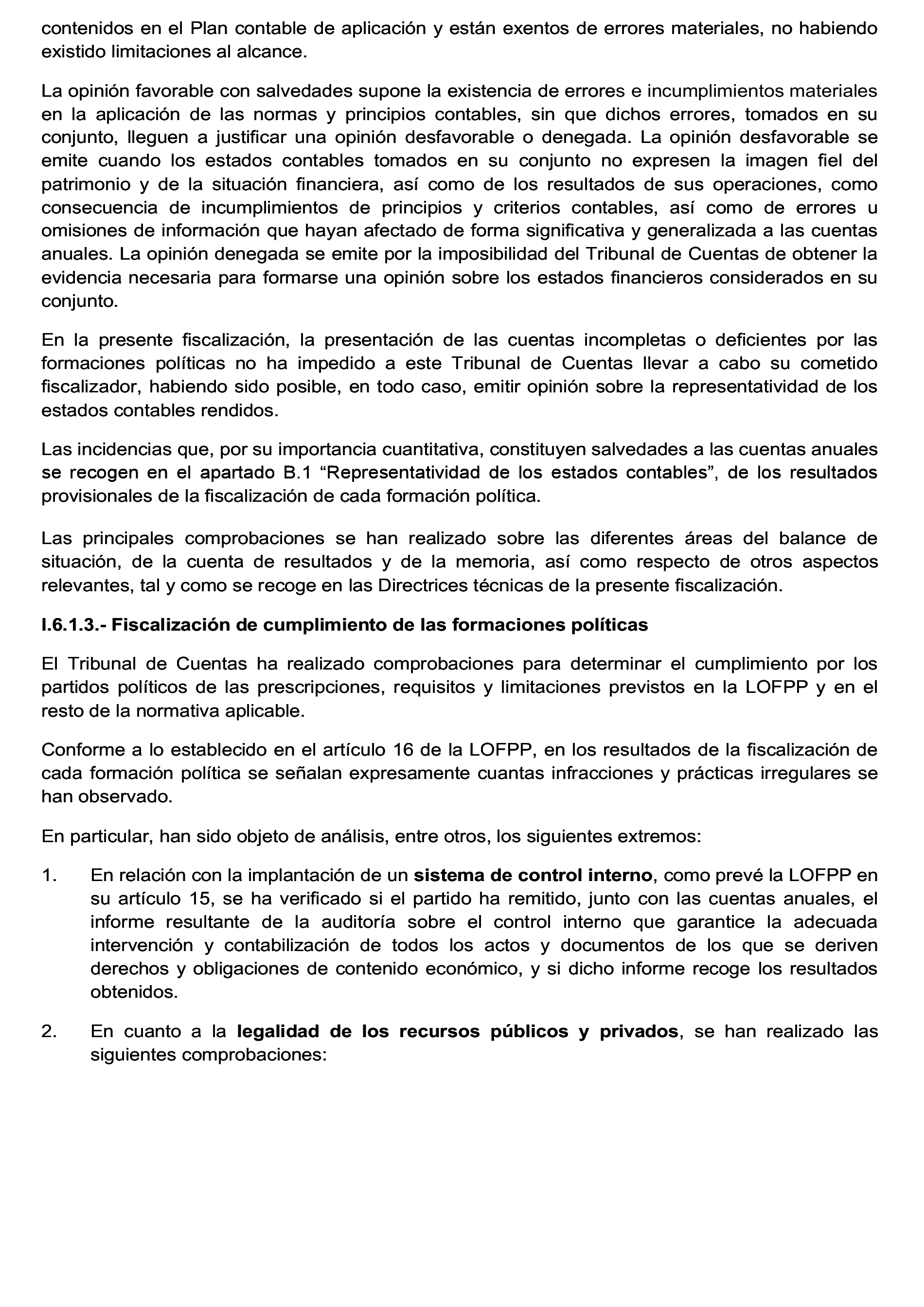 contenidos en el Plan contable de aplicación y están exentos de errores materiales, no habiendo existido limitaciones al alcance.

La opinión favorable con salvedades supone la existencia de errores e incumplimientos materiales en la aplicación de las normas y principios contables, sin que dichos errores, tomados en su conjunto, lleguen a justificar una opinión desfavorable o denegada. La opinión desfavorable se emite cuando los estados contables tomados en su conjunto no expresen la imagen fiel del patrimonio y de la situación financiera, así como de los resultados de sus operaciones, como consecuencia de incumplimientos de principios y criterios contables, así como de errores u omisiones de información que hayan afectado de forma significativa y generalizada a las cuentas anuales. La opinión denegada se emite por la imposibilidad del Tribunal de Cuentas de obtener la evidencia necesaria para formarse una opinión sobre los estados financieros considerados en su conjunto.

En la presente fiscalización, la presentación de las cuentas incompletas o deficientes por las formaciones políticas no ha impedido a este Tribunal de Cuentas llevar a cabo su cometido fiscalizador, habiendo sido posible, en todo caso, emitir opinión sobre la representatividad de los estados contables rendidos.

Las incidencias que, por su importancia cuantitativa, constituyen salvedades a las cuentas anuales se recogen en el apartado B.1 “Representatividad de los estados contables”, de los resultados provisionales de la fiscalización de cada formación política.

Las principales comprobaciones se han realizado sobre las diferentes áreas del balance de situación, de la cuenta de resultados y de la memoria, así como respecto de otros aspectos relevantes, tal y como se recoge en las Directrices técnicas de la presente fiscalización.

I.6.1.3.- Fiscalización de cumplimiento de las formaciones políticas

El Tribunal de Cuentas ha realizado comprobaciones para determinar el cumplimiento por los partidos políticos de las prescripciones, requisitos y limitaciones previstos en la LOFPP y en el resto de la normativa aplicable.

Conforme a lo establecido en el artículo 16 de la LOFPP, en los resultados de la fiscalización de cada formación política se señalan expresamente cuantas infracciones y prácticas irregulares se han observado.

En particular, han sido objeto de análisis, entre otros, los siguientes extremos:

1. En relación con la implantación de un sistema de control interno, como prevé la LOFPP en su artículo 15, se ha verificado si el partido ha remitido, junto con las cuentas anuales, el informe resultante de la auditoría sobre el control interno que garantice la adecuada intervención y contabilización de todos los actos y documentos de los que se deriven derechos y obligaciones de contenido económico, y si dicho informe recoge los resultados obtenidos.

2. En cuanto a la legalidad de los recursos públicos y privados, se han realizado las siguientes comprobaciones: